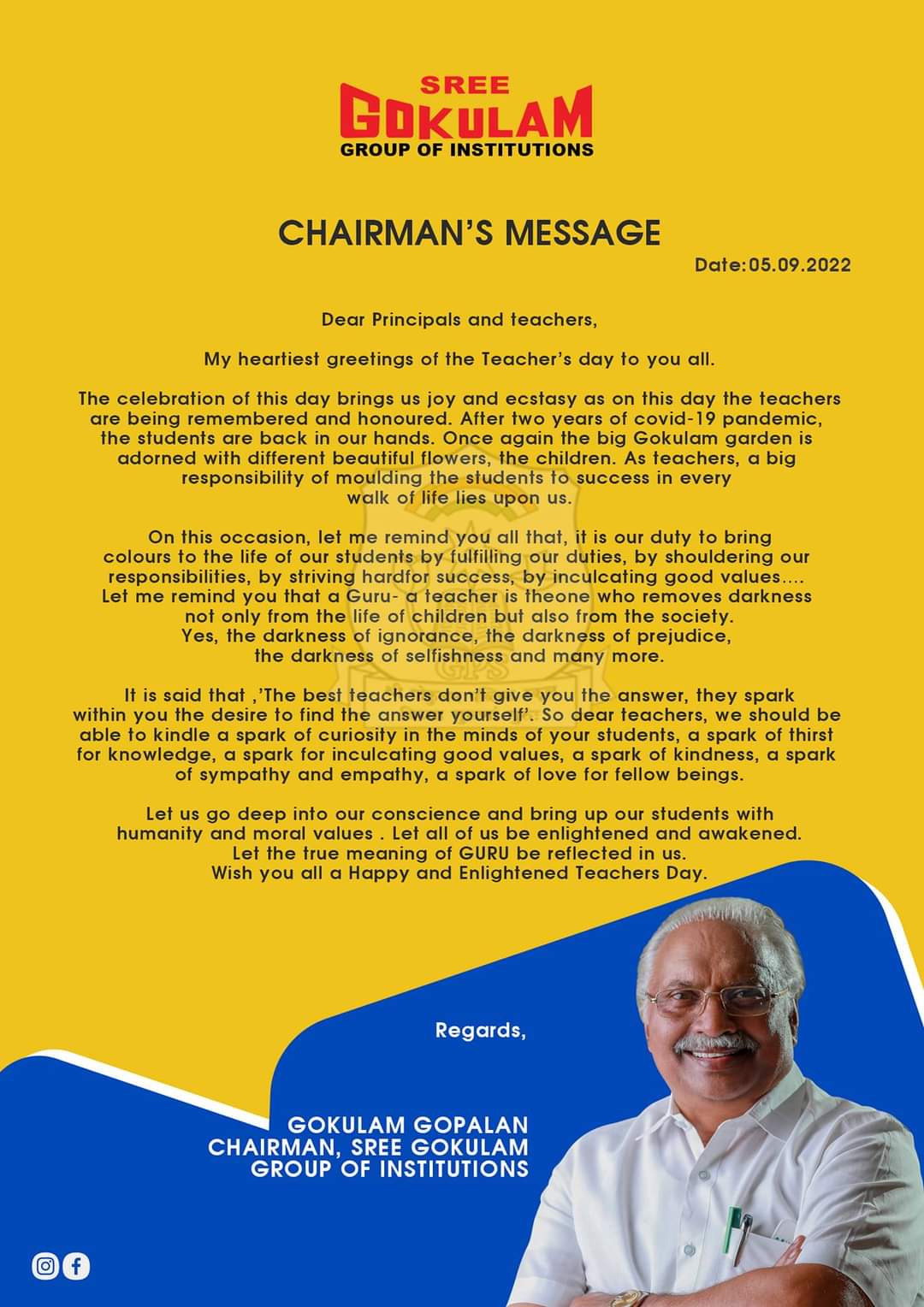 SREE
GOKULAM
GROUP OF INSTITUTIONS

CHAIRMAN'S MESSAGE

Date:05.09.2022

Dear Principals and teachers,

My heartiest greetings of the Teacher's day to you all.

The celebration of this day brings us joy and ecstasy as on this day the teachers are being remembered and honoured. After two years of covid-19 pandemic, the students are back in our hands. Once again the big Gokulam garden is adorned with different beautiful flowers, the children. As teachers, a big responsibility of moulding the students to success in every walk of life lies upon us.

On this occasion, let me remind you all that, it is our duty to bring colours to the life of our students by fulfilling our duties, by shouldering our responsibilities, by striving hardfor success, by inculcating good values.... Let me remind you that a Guru- a teacher is theone who removes darkness not only from the life of children but also from the society. Yes, the darkness of ignorance, the darkness of prejudice, the darkness of selfishness and many more.

It is said that ,'The best teachers don't give you the answer, they spark within you the desire to find the answer yourself'. So dear teachers, we should be able to kindle a spark of curiosity in the minds of your students, a spark of thirst for knowledge, a spark for inculcating good values, a spark of kindness, a spark of sympathy and empathy, a spark of love for fellow beings.

Let us go deep into our conscience and bring up our students with humanity and moral values . Let all of us be enlightened and awakened. Let the true meaning of GURU be reflected in us. Wish you all a Happy and Enlightened Teachers Day.

Regards,

GOKULAM GOPALAN
CHAIRMAN, SREE GOKULAM
GROUP OF INSTITUTIONS